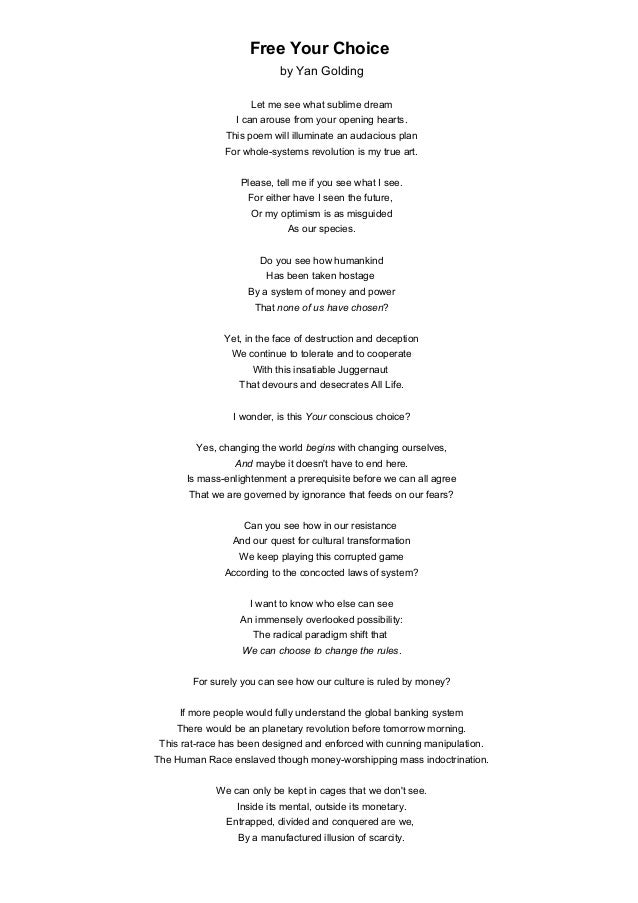 Free Your Choice
by Yan Golding

Let me see what sublime dream
I can arouse from your opening hearts.
This poem will illuminate an audacious plan
For whole-systems revolution is my true art.

Please, tell me if you see what I see.
For either have I seen the future,
Or my optimism is as misguided
As our species.

Do you see how humankind
Has been taken hostage
By a system of money and power
That none of us have chosen?

Yet, in the face of destruction and deception
We continue to tolerate and to cooperate
With this insatiable Juggernaut
That devours and desecrates All Life.

I wonder, is this Your conscious choice?

Yes, changing the world begins with changing ourselves,
And maybe it doesn't have to end here.
Is mass-enlightenment a prerequisite before we can all agree
That we are governed by ignorance that feeds on our fears?

Can you see how in our resistance
And our quest for cultural transformation
We keep playing this corrupted game
According to the concocted laws of system?

I want to know who else can see
An immensely overlooked possibility:
The radical paradigm shift that
We can choose to change the rules.

For surely you can see how our culture is ruled by money?

If more people would fully understand the global banking system
There would be an planetary revolution before tomorrow morning.
This rat-race has been designed and enforced with cunning manipulation.
The Human Race enslaved though money-worshipping mass indoctrination.

We can only be kept in cages that we don't see.
Inside its mental, outside its monetary.
Entrapped, divided and conquered are we,
By a manufactured illusion of scarcity.